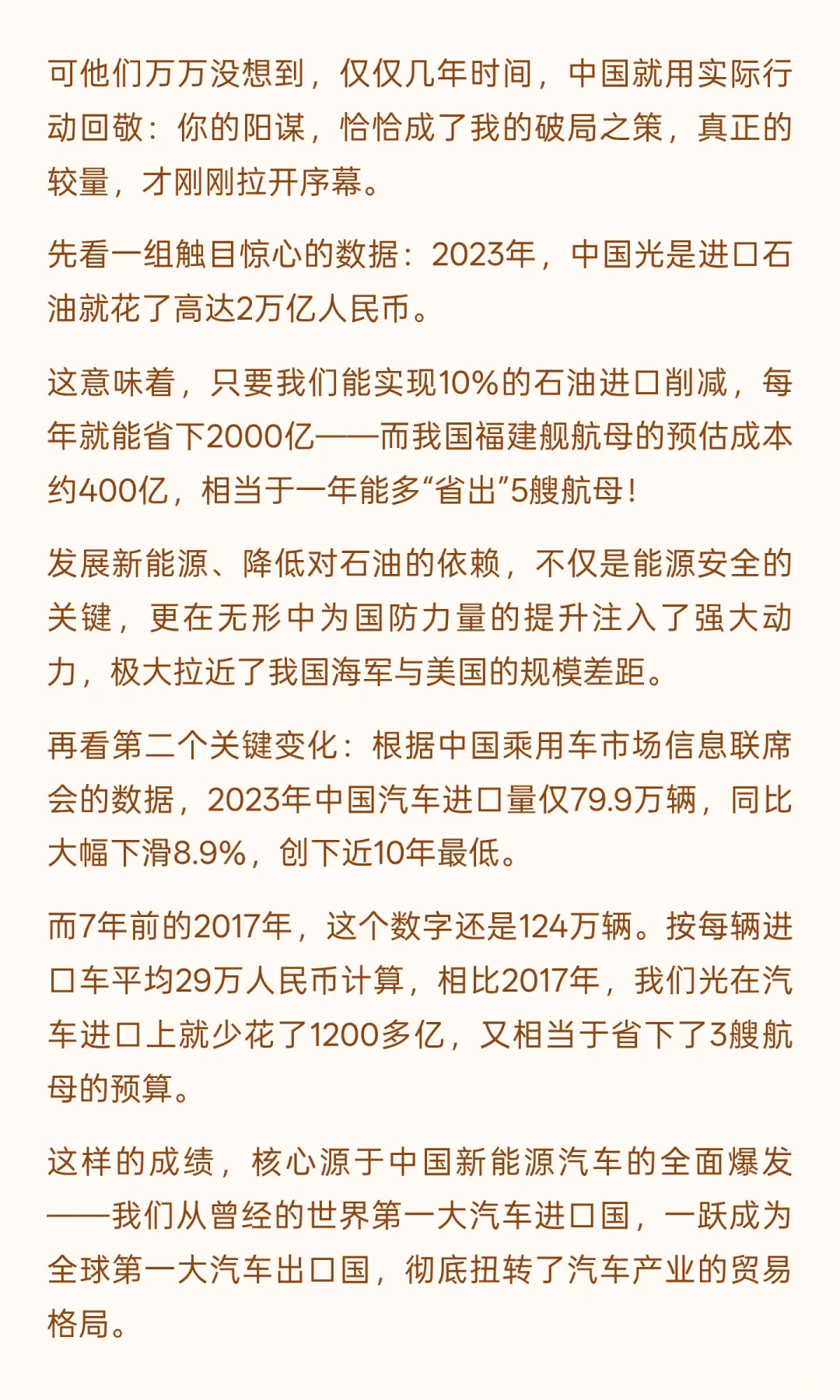 可他们万万没想到，仅仅几年时间，中国就用实际行动回敬：你的阳谋，恰恰成了我的破局之策，真正的较量，才刚刚拉开序幕。

先看一组触目惊心的数据：2023年，中国光是进口石油就花了高达2万亿人民币。

这意味着，只要我们能实现10%的石油进口削减，每年就能省下2000亿——而我国福建舰航母的预估成本约400亿，相当于一年能多“省出”5艘航母！

发展新能源、降低对石油的依赖，不仅是能源安全的关键，更在无形中为国防力量的提升注入了强大动力，极大拉近了我国海军与美国的规模差距。

再看第二个关键变化：根据中国乘用车市场信息联席会的数据，2023年中国汽车进口量仅79.9万辆，同比大幅下滑8.9%，创下近10年最低。

而7年前的2017年，这个数字还是124万辆。按每辆进口车平均29万人民币计算，相比2017年，我们光在汽车进口上就少花了1200多亿，又相当于省下了3艘航母的预算。

这样的成绩，核心源于中国新能源汽车的全面爆发——我们从曾经的世界第一大汽车进口国，一跃成为全球第一大汽车出口国，彻底扭转了汽车产业的贸易格局。